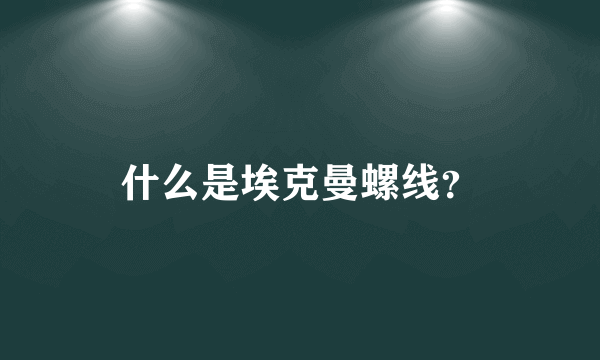 什么是埃克曼螺线?